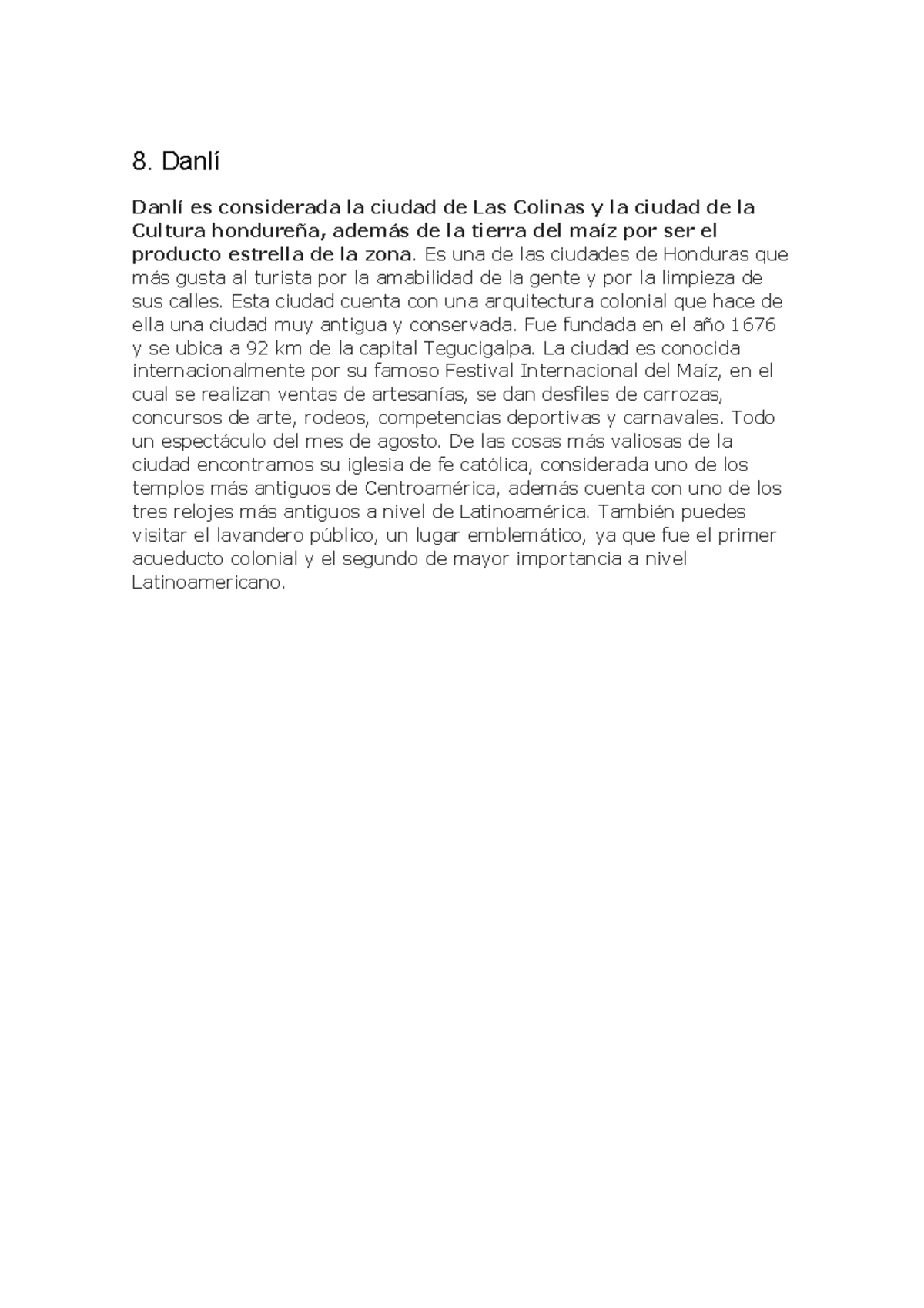 8. Danlí

Danlí es considerada la ciudad de Las Colinas y la ciudad de la Cultura hondureña, además de la tierra del maíz por ser el producto estrella de la zona. Es una de las ciudades de Honduras que más gusta al turista por la amabilidad de la gente y por la limpieza de sus calles. Esta ciudad cuenta con una arquitectura colonial que hace de ella una ciudad muy antigua y conservada. Fue fundada en el año 1676 y se ubica a 92 km de la capital Tegucigalpa. La ciudad es conocida internacionalmente por su famoso Festival Internacional del Maíz, en el cual se realizan ventas de artesanías, se dan desfiles de carrozas, concursos de arte, rodeos, competencias deportivas y carnavales. Todo un espectáculo del mes de agosto. De las cosas más valiosas de la ciudad encontramos su iglesia de fe católica, considerada uno de los templos más antiguos de Centroamérica, además cuenta con uno de los tres relojes más antiguos a nivel de Latinoamérica. También puedes visitar el lavandero público, un lugar emblemático, ya que fue el primer acueducto colonial y el segundo de mayor importancia a nivel Latinoamericano.